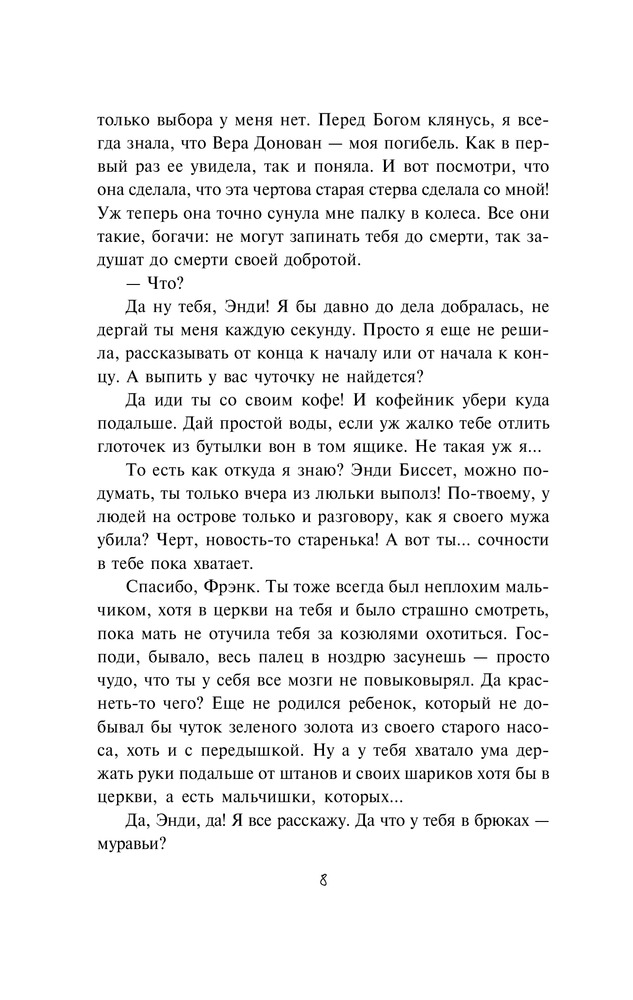 только выбора у меня нет. Перед Богом клянусь, я всегда знала, что Вера Донован — моя погибель. Как в первый раз ее увидела, так и поняла. И вот посмотри, что она сделала, что эта чертова старая стерва сделала со мной! Уж теперь она точно сунула мне палку в колеса. Все они такие, богачи: не могут запинать тебя до смерти, так задушат до смерти своей добротой.

— Что?

Да ну тебя, Энди! Я бы давно до дела добралась, не дергай ты меня каждую секунду. Просто я еще не решила, рассказывать от конца к началу или от начала к концу. А выпить у вас чуточку не найдется?

Да иди ты со своим кофе! И кофейник убери куда подальше. Дай простой воды, если уж жалко тебе отлить глоточек из бутылки вон в том ящике. Не такая уж я...

То есть как откуда я знаю? Энди Биссет, можно подумать, ты только вчера из люльки выполз! По-твоему, у людей на острове только и разговору, как я своего мужа убила? Черт, новость-то старенька! А вот ты... сочности в тебе пока хватает.

Спасибо, Фрэнк. Ты тоже всегда был неплохим мальчиком, хотя в церкви на тебя и было страшно смотреть, пока мать не отучила тебя за козюлями охотиться. Господи, бывало, весь палец в ноздрю засунешь — просто чудо, что ты у себя все мозги не повыковырял. Да краснеть-то чего? Еще не родился ребенок, который не добывал бы чуток зеленого золота из своего старого насоса, хоть и с передышкой. Ну а у тебя хватало ума держать руки подальше от штанов и своих шариков хотя бы в церкви, а есть мальчишки, которых...

Да, Энди, да! Я все расскажу. Да что у тебя в брюках — муравьи?

8